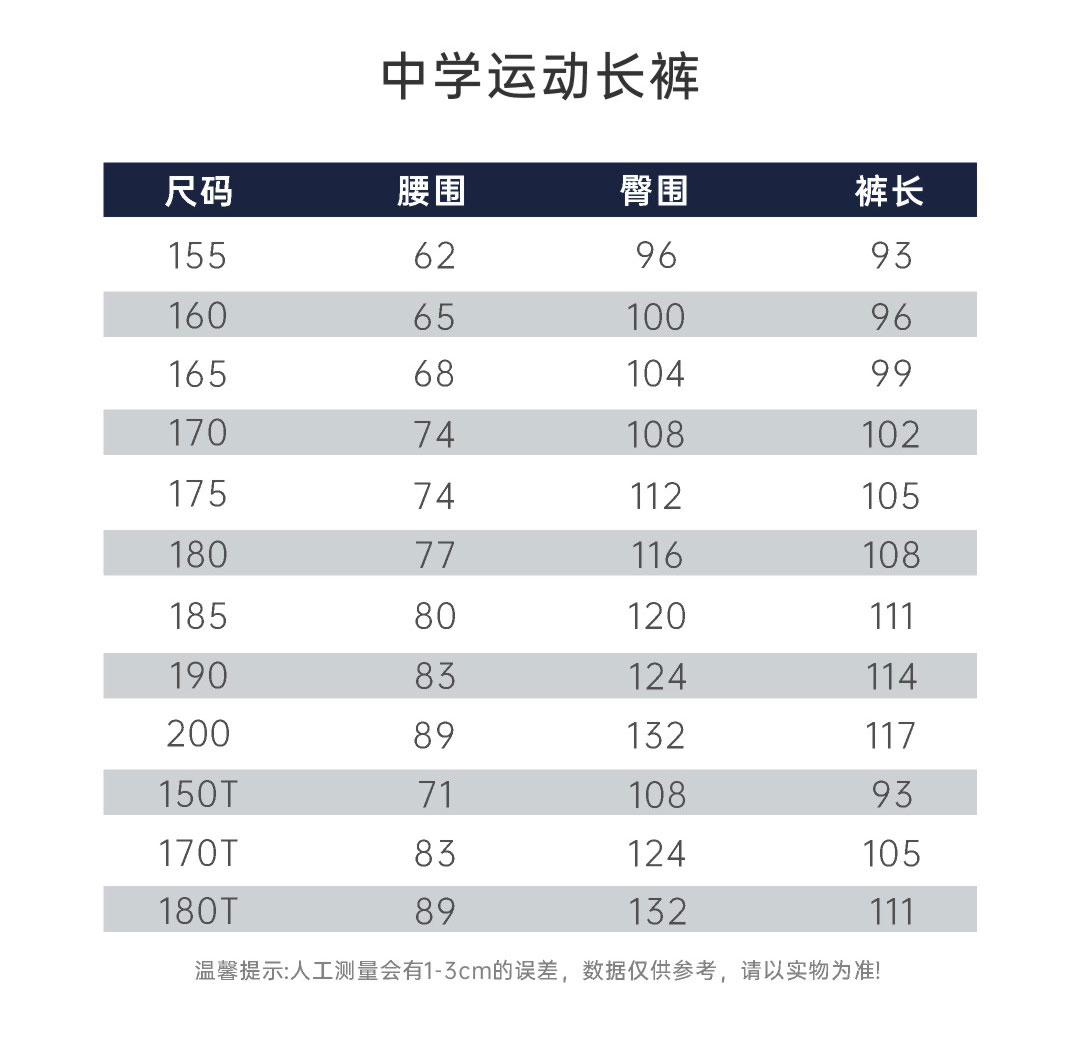 中学运动长裤

| 尺码 | 腰围 | 臀围 | 裤长 |
|---|---|---|---|
| 155 | 62 | 96 | 93 |
| 160 | 65 | 100 | 96 |
| 165 | 68 | 104 | 99 |
| 170 | 74 | 108 | 102 |
| 175 | 74 | 112 | 105 |
| 180 | 77 | 116 | 108 |
| 185 | 80 | 120 | 111 |
| 190 | 83 | 124 | 114 |
| 200 | 89 | 132 | 117 |
| 150T | 71 | 108 | 93 |
| 170T | 83 | 124 | 105 |
| 180T | 89 | 132 | 111 |

温馨提示:人工测量会有1-3cm的误差，数据仅供参考，请以实物为准!